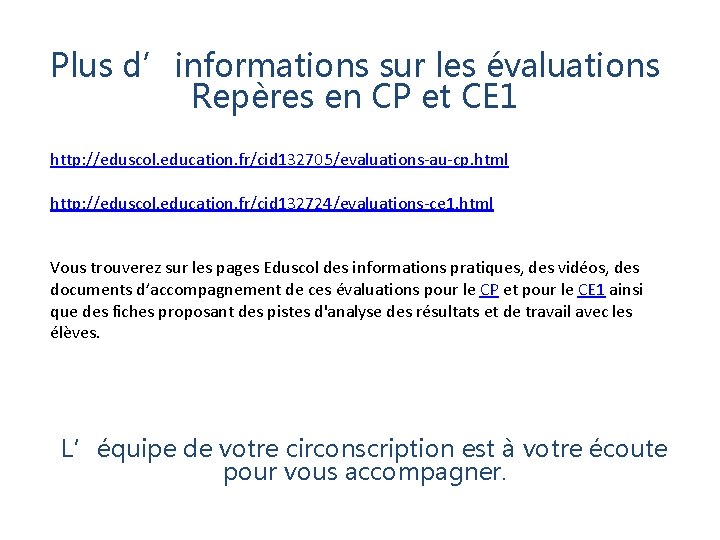 Plus d' informations sur les évaluations Repères en CP et CE1

http://eduscol.education.fr/cid132705/evaluations-au-cp.html

http://eduscol.education.fr/cid132724/evaluations-ce1.html

Vous trouverez sur les pages Eduscol des informations pratiques, des vidéos, des documents d'accompagnement de ces évaluations pour le CP et pour le CE1 ainsi que des fiches proposant des pistes d'analyse des résultats et de travail avec les élèves.

L' équipe de votre circonscription est à votre écoute pour vous accompagner.